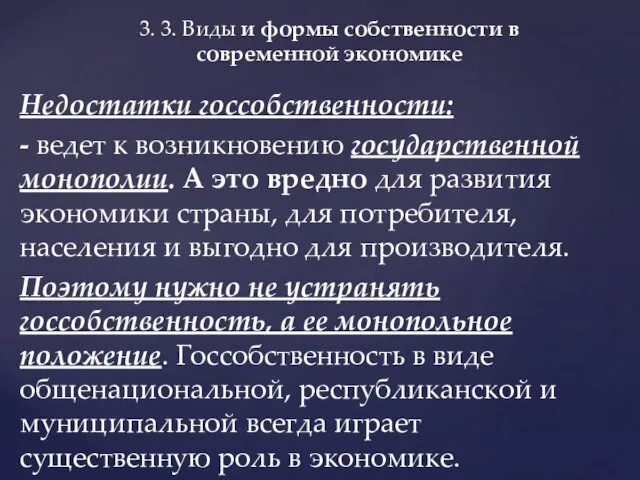 3. 3. Виды и формы собственности в современной экономике

Недостатки госсобственности:

- ведет к возникновению государственной монополии. А это вредно для развития экономики страны, для потребителя, населения и выгодно для производителя.

Поэтому нужно не устранять госсобственность, а ее монопольное положение. Госсобственность в виде общенациональной, республиканской и муниципальной всегда играет существенную роль в экономике.